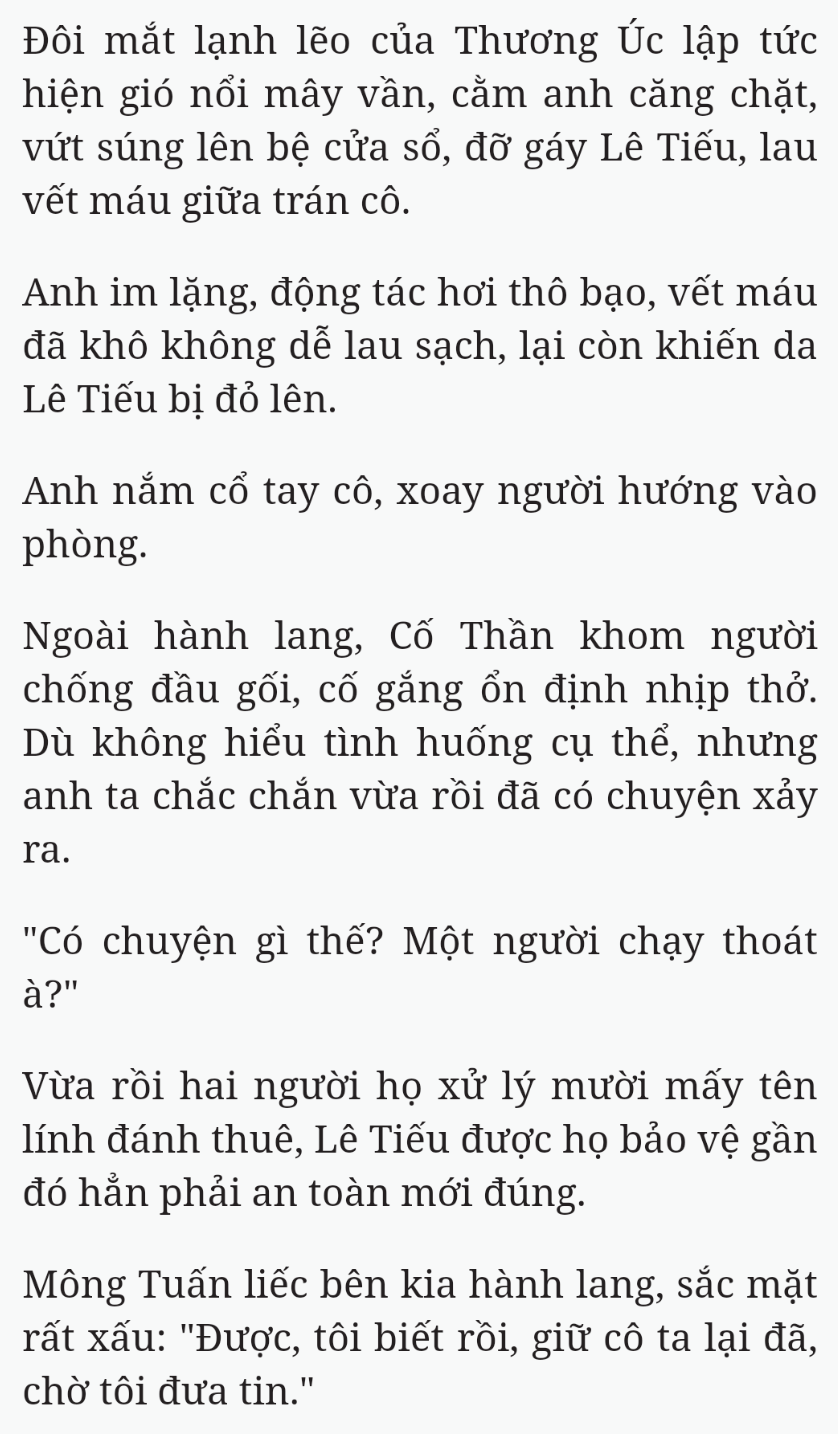 Đôi mắt lạnh lẽo của Thương Úc lập tức hiện gió nổi mây vần, cằm anh căng chặt, vứt súng lên bệ cửa sổ, đỡ gáy Lê Tiếu, lau vết máu giữa trán cô.

Anh im lặng, động tác hơi thô bạo, vết máu đã khô không dễ lau sạch, lại còn khiến da Lê Tiếu bị đỏ lên.

Anh nắm cổ tay cô, xoay người hướng vào phòng.

Ngoài hành lang, Cố Thần khom người chống đầu gối, cố gắng ổn định nhịp thở. Dù không hiểu tình huống cụ thể, nhưng anh ta chắc chắn vừa rồi đã có chuyện xảy ra.

"Có chuyện gì thế? Một người chạy thoát à?"

Vừa rồi hai người họ xử lý mười mấy tên lính đánh thuê, Lê Tiếu được họ bảo vệ gần đó hẳn phải an toàn mới đúng.

Mông Tuấn liếc bên kia hành lang, sắc mặt rất xấu: "Được, tôi biết rồi, giữ cô ta lại đã, chờ tôi đưa tin."